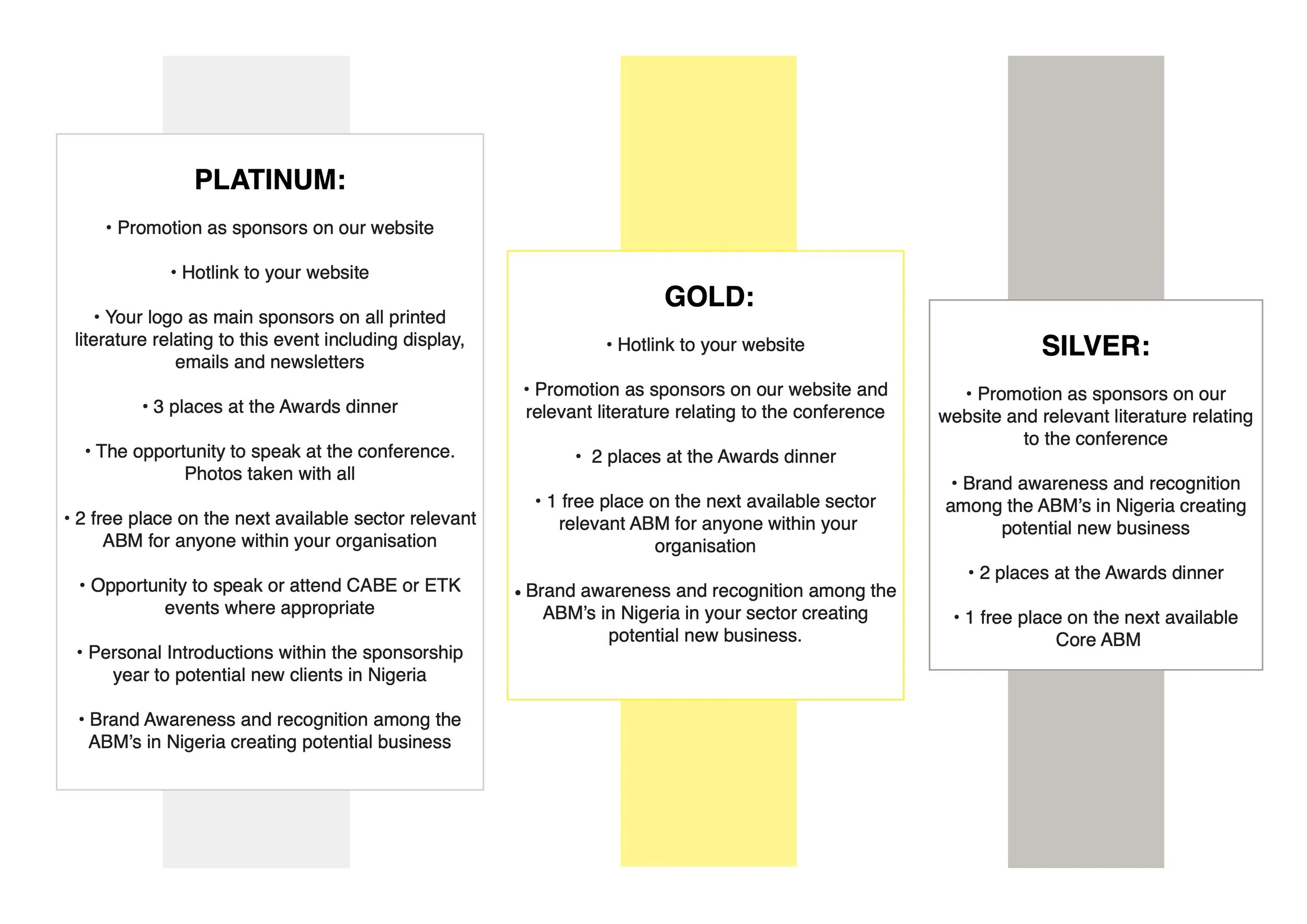 PLATINUM:

• Promotion as sponsors on our website

• Hotlink to your website

• Your logo as main sponsors on all printed literature relating to this event including display, emails and newsletters

• 3 places at the Awards dinner

• The opportunity to speak at the conference. Photos taken with all

• 2 free place on the next available sector relevant ABM for anyone within your organisation

• Opportunity to speak or attend CABE or ETK events where appropriate

• Personal Introductions within the sponsorship year to potential new clients in Nigeria

• Brand Awareness and recognition among the ABM's in Nigeria creating potential business

GOLD:

• Hotlink to your website

• Promotion as sponsors on our website and relevant literature relating to the conference

• 2 places at the Awards dinner

• 1 free place on the next available sector relevant ABM for anyone within your organisation

• Brand awareness and recognition among the ABM's in Nigeria in your sector creating potential new business.

SILVER:

• Promotion as sponsors on our website and relevant literature relating to the conference

• Brand awareness and recognition among the ABM's in Nigeria creating potential new business

• 2 places at the Awards dinner

• 1 free place on the next available Core ABM